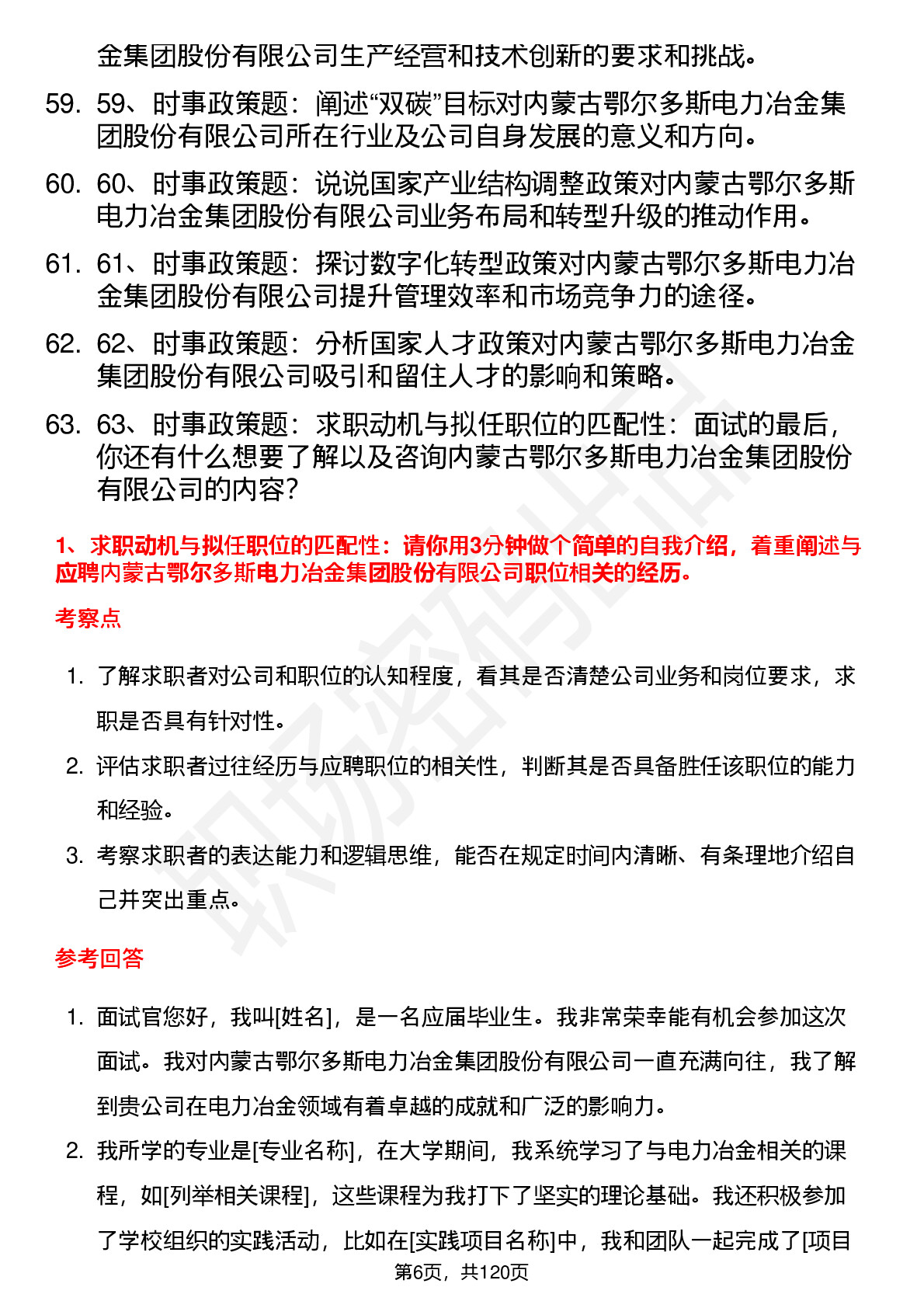 金集团股份有限公司生产经营和技术创新的要求和挑战。

59. 59、时事政策题：阐述“双碳”目标对内蒙古鄂尔多斯电力冶金集团股份有限公司所在行业及公司自身发展的意义和方向。

60. 60、时事政策题：说说国家产业结构调整政策对内蒙古鄂尔多斯电力冶金集团股份有限公司业务布局和转型升级的推动作用。

61. 61、时事政策题：探讨数字化转型政策对内蒙古鄂尔多斯电力冶金集团股份有限公司提升管理效率和市场竞争力的途径。

62. 62、时事政策题：分析国家人才政策对内蒙古鄂尔多斯电力冶金集团股份有限公司吸引和留住人才的影响和策略。

63. 63、时事政策题：求职动机与拟任职位的匹配性：面试的最后，你还有什么想要了解以及咨询内蒙古鄂尔多斯电力冶金集团股份有限公司的内容？

1、求职动机与拟任职位的匹配性：请你用3分钟做个简单的自我介绍，着重阐述与应聘内蒙古鄂尔多斯电力冶金集团股份有限公司职位相关的经历。

考察点

1. 了解求职者对公司和职位的认知程度，看其是否清楚公司业务和岗位要求，求职是否具有针对性。

2. 评估求职者过往经历与应聘职位的相关性，判断其是否具备胜任该职位的能力和经验。

3. 考察求职者的表达能力和逻辑思维，能否在规定时间内清晰、有条理地介绍自己并突出重点。

参考回答

1. 面试官您好，我叫[姓名]，是一名应届毕业生。我非常荣幸能有机会参加这次面试。我对内蒙古鄂尔多斯电力冶金集团股份有限公司一直充满向往，我了解到贵公司在电力冶金领域有着卓越的成就和广泛的影响力。

2. 我所学的专业是[专业名称]，在大学期间，我系统学习了与电力冶金相关的课程，如[列举相关课程]，这些课程为我打下了坚实的理论基础。我还积极参加了学校组织的实践活动，比如在[实践项目名称]中，我和团队一起完成了[项目

第6页，共120页